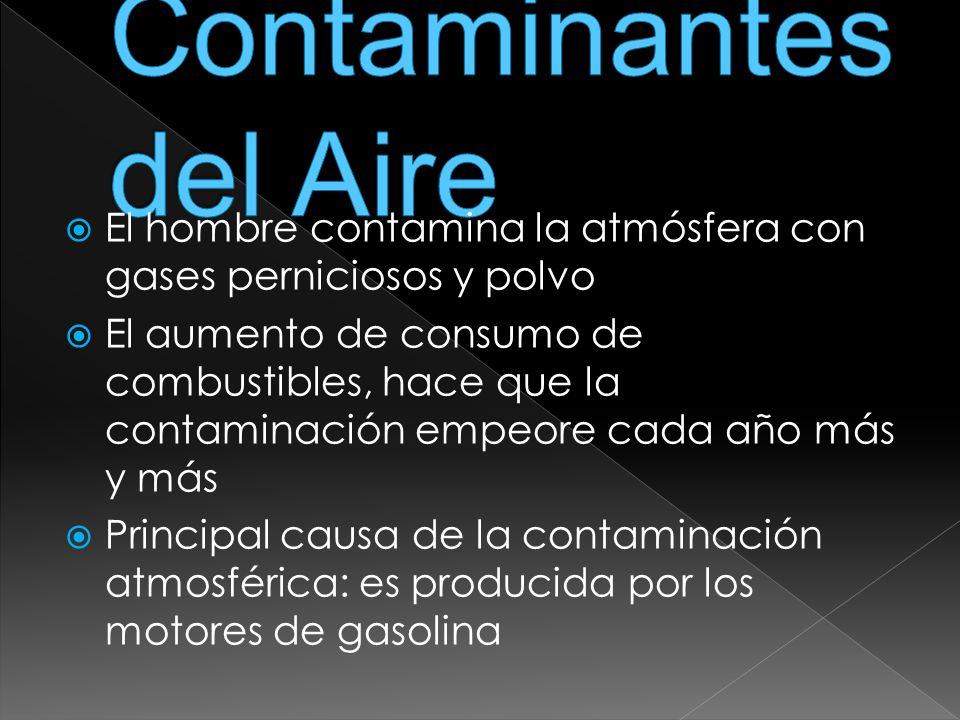 Contaminantes del Aire

El hombre contamina la atmósfera con gases perniciosos y polvo

El aumento de consumo de combustibles, hace que la contaminación empeore cada año más y más

Principal causa de la contaminación atmosférica: es producida por los motores de gasolina